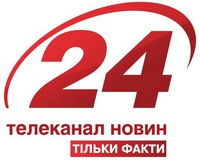 24
телеканал новин
ТІЛЬКИ ФАКТИ